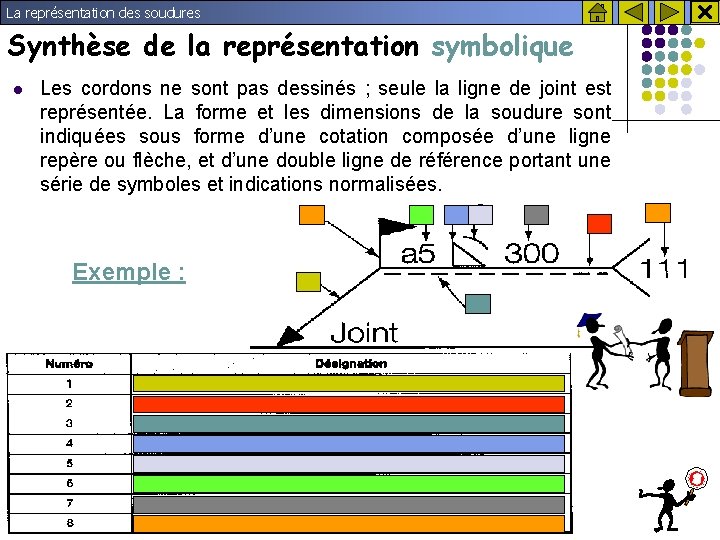 La représentation des soudures

Synthèse de la représentation symbolique

Les cordons ne sont pas dessinés ; seule la ligne de joint est représentée. La forme et les dimensions de la soudure sont indiquées sous forme d'une cotation composée d'une ligne repère ou flèche, et d'une double ligne de référence portant une série de symboles et indications normalisées.

Exemple :

a5

300

111

Joint

| Numéro | Désignation |
|---|---|
| 1 | |
| 2 | |
| 3 | |
| 4 | |
| 5 | |
| 6 | |
| 7 | |
| 8 | |